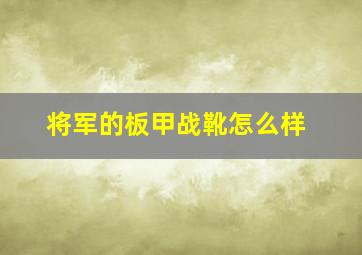 将军的板甲战靴怎么样